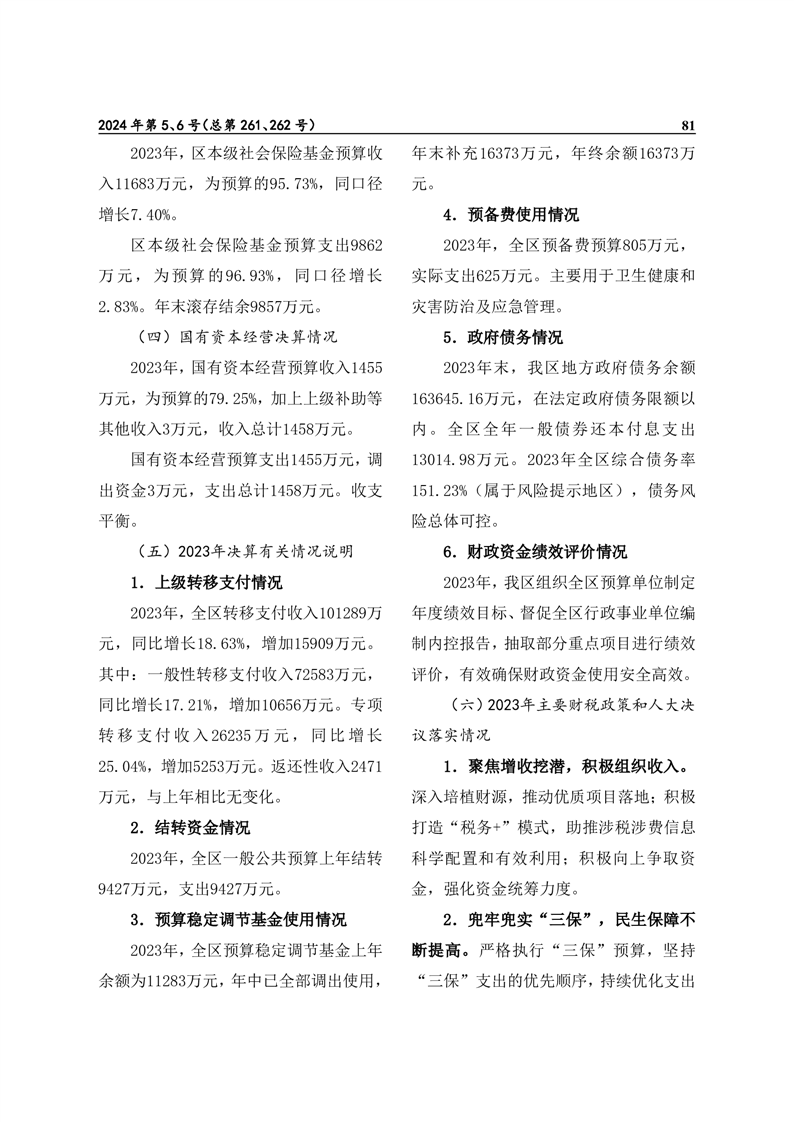 2024年第5、6号（总第261、262号）

81

2023年，区本级社会保险基金预算收入11683万元，为预算的95.73%，同口径增长7.40%。

区本级社会保险基金预算支出9862万元，为预算的96.93%，同口径增长2.83%。年末滚存结余9857万元。

（四）国有资本经营决算情况

2023年，国有资本经营预算收入1455万元，为预算的79.25%，加上上级补助等其他收入3万元，收入总计1458万元。

国有资本经营预算支出1455万元，调出资金3万元，支出总计1458万元。收支平衡。

（五）2023年决算有关情况说明

1．上级转移支付情况

2023年，全区转移支付收入101289万元，同比增长18.63%，增加15909万元。其中：一般性转移支付收入72583万元，同比增长17.21%，增加10656万元。专项转移支付收入26235万元，同比增长25.04%，增加5253万元。返还性收入2471万元，与上年相比无变化。

2．结转资金情况

2023年，全区一般公共预算上年结转9427万元，支出9427万元。

3．预算稳定调节基金使用情况

2023年，全区预算稳定调节基金上年余额为11283万元，年中已全部调出使用，年末补充16373万元，年终余额16373万元。

4．预备费使用情况

2023年，全区预备费预算805万元，实际支出625万元。主要用于卫生健康和灾害防治及应急管理。

5．政府债务情况

2023年末，我区地方政府债务余额163645.16万元，在法定政府债务限额以内。全区全年一般债券还本付息支出13014.98万元。2023年全区综合债务率151.23%（属于风险提示地区），债务风险总体可控。

6．财政资金绩效评价情况

2023年，我区组织全区预算单位制定年度绩效目标、督促全区行政事业单位编制内控报告，抽取部分重点项目进行绩效评价，有效确保财政资金使用安全高效。

（六）2023年主要财税政策和人大决议落实情况

1．聚焦增收挖潜，积极组织收入。深入培植财源，推动优质项目落地；积极打造“税务+”模式，助推涉税涉费信息科学配置和有效利用；积极向上争取资金，强化资金统筹力度。

2．兜牢兜实“三保”，民生保障不断提高。严格执行“三保”预算，坚持“三保”支出的优先顺序，持续优化支出